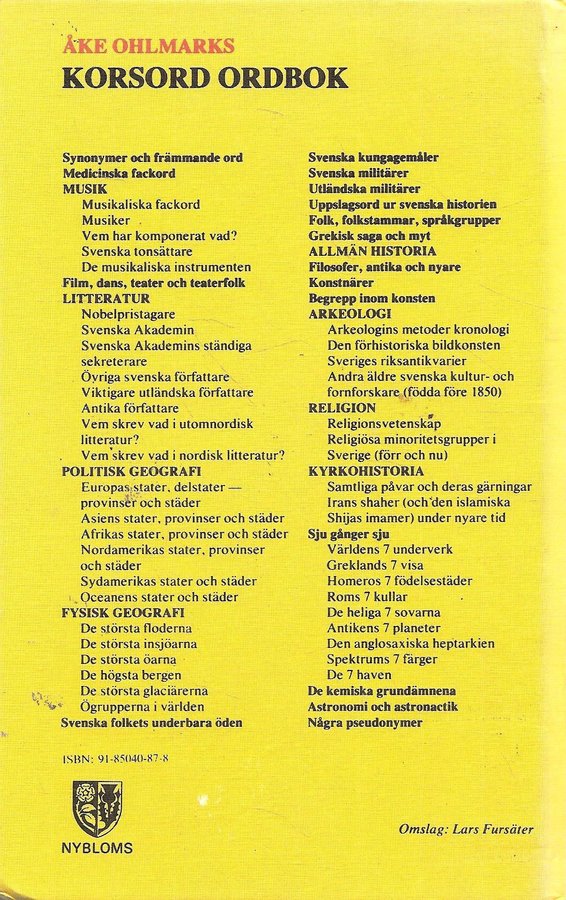 ÅKE OHLMARKS
KORSORD ORDBOK

Synonymer och främmande ord
Medicinska fackord
MUSIK
Musikaliska fackord
Musiker
Vem har komponerat vad?
Svenska tonsättare
De musikaliska instrumenten
Film, dans, teater och teaterfolk
LITTERATUR
Nobelpristagare
Svenska Akademin
Svenska Akademins ständiga sekreterare
Övriga svenska författare
Viktigare utländska författare
Antika författare
Vem skrev vad i utomnordisk litteratur?
Vem skrev vad i nordisk litteratur?
POLITISK GEOGRAFI
Europas stater, delstater — provinser och städer
Asiens stater, provinser och städer
Afrikas stater, provinser och städer
Nordamerikas stater, provinser och städer
Sydamerikas stater och städer
Oceanens stater och städer
FYSISK GEOGRAFI
De största floderna
De största insjöarna
De största öarna
De högsta bergen
De största glaciärerna
Ögrupperna i världen
Svenska folkets underbara öden

Svenska kungagemåler
Svenska militärer
Utländska militärer
Uppslagsord ur svenska historien
Folk, folkstammar, språkgrupper
Grekisk saga och myt
ALLMÄN HISTORIA
Filosofer, antika och nyare
Konstnärer
Begrepp inom konsten
ARKEOLOGI
Arkeologins metoder kronologi
Den förhistoriska bildkonsten
Sveriges riksantikvarier
Andra äldre svenska kultur- och fornforskare (födda före 1850)
RELIGION
Religionsvetenskap
Religiösa minoritetsgrupper i Sverige (förr och nu)
KYRKOHISTORIA
Samtliga påvar och deras gärningar
Irans shaher (och den islamiska Shijas imamer) under nyare tid
Sju gånger sju
Världens 7 underverk
Greklands 7 visa
Homeros 7 födelsestäder
Roms 7 kullar
De heliga 7 sovarna
Antikens 7 planeter
Den anglosaxiska heptarkien
Spektrums 7 färger
De 7 haven
De kemiska grundämnena
Astronomi och astronactik
Några pseudonymer

ISBN: 91-85040-87-8

NYBLOMS

Omslag: Lars Fursäter